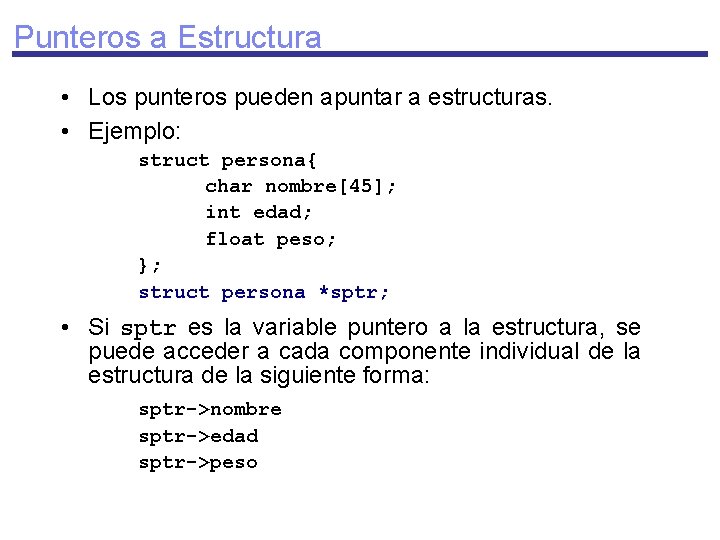 Punteros a Estructura

• Los punteros pueden apuntar a estructuras.

• Ejemplo:

struct persona{
char nombre[45];
int edad;
float peso;
};
struct persona *sptr;

• Si sptr es la variable puntero a la estructura, se puede acceder a cada componente individual de la estructura de la siguiente forma:

sptr->nombre
sptr->edad
sptr->peso